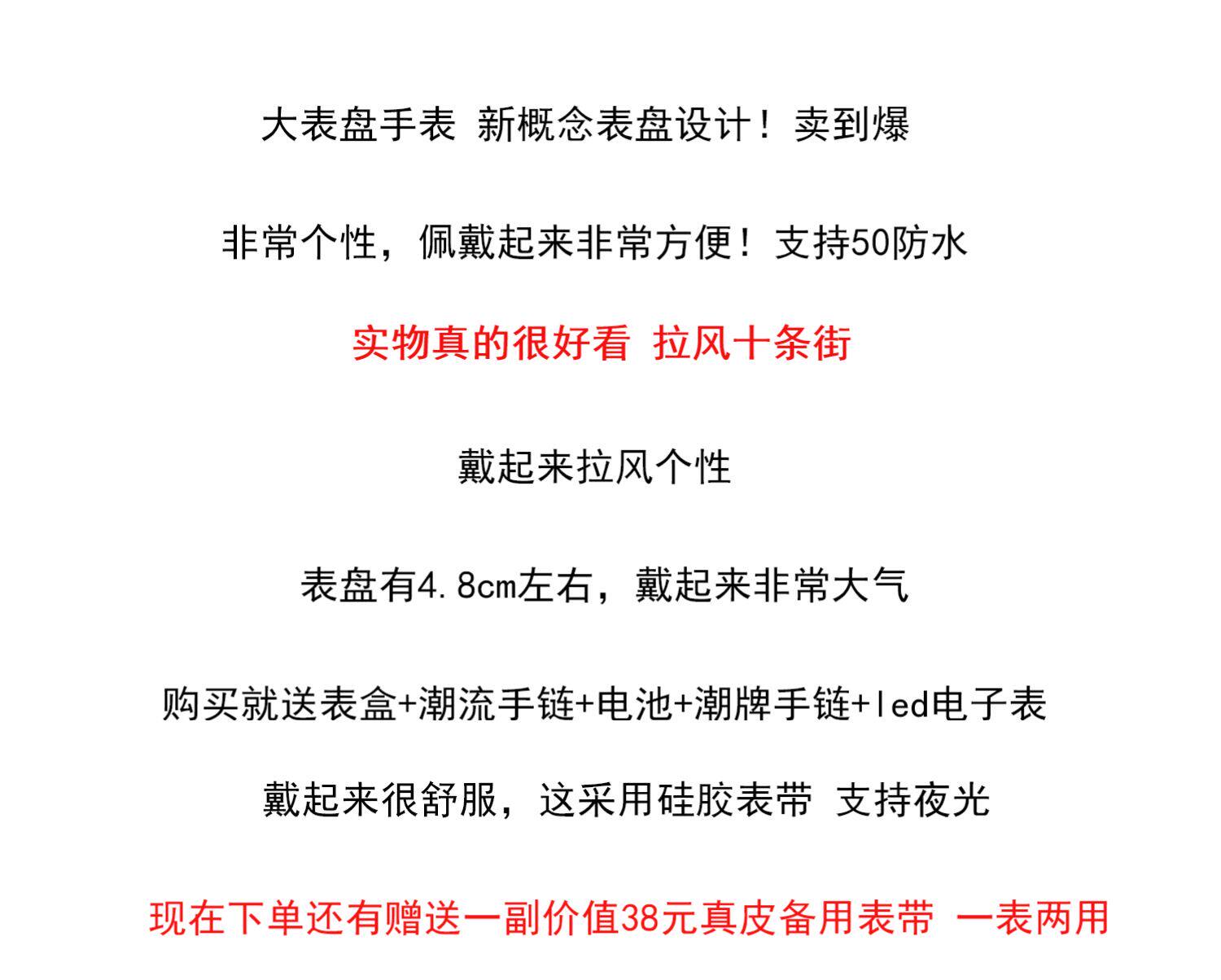 大表盘手表 新概念表盘设计！卖到爆

非常个性，佩戴起来非常方便！支持50防水

实物真的很好看 拉风十条街

戴起来拉风个性

表盘有4.8cm左右，戴起来非常大气

购买就送表盒+潮流手链+电池+潮牌手链+led电子表

戴起来很舒服，这采用硅胶表带 支持夜光

现在下单还有赠送一副价值38元真皮备用表带 一表两用